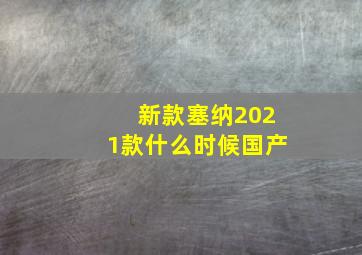 新款塞纳2021款什么时候国产